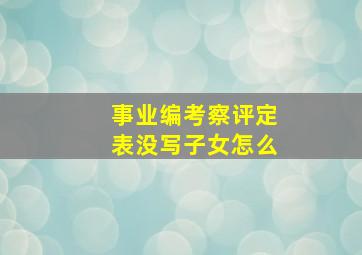 事业编考察评定表没写子女怎么